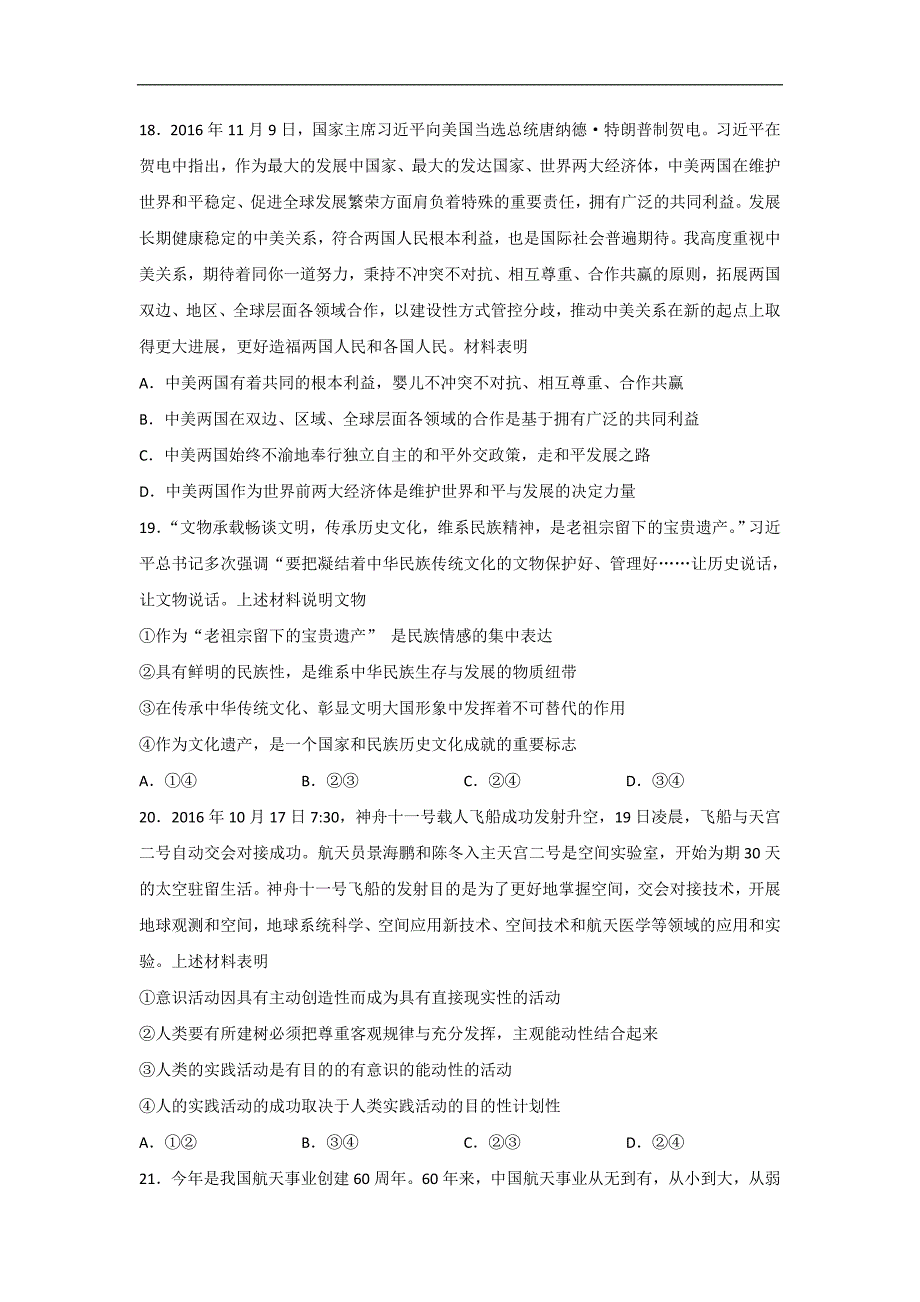 18．2016 年 11 月 9 日，国家主席习近平向美国当选总统唐纳德·特朗普制贺电。习近平在贺电中指出，作为最大的发展中国家、最大的发达国家、世界两大经济体，中美两国在维护世界和平稳定、促进全球发展繁荣方面肩负着特殊的重要责任，拥有广泛的共同利益。发展长期健康稳定的中美关系，符合两国人民根本利益，也是国际社会普遍期待。我高度重视中美关系，期待着同你一道努力，秉持不冲突不对抗、相互尊重、合作共赢的原则，拓展两国双边、地区、全球层面各领域合作，以建设性方式管控分歧，推动中美关系在新的起点上取得更大进展，更好造福两国人民和各国人民。材料表明

A．中美两国有着共同的根本利益，婴儿不冲突不对抗、相互尊重、合作共赢

B．中美两国在双边、区域、全球层面各领域的合作是基于拥有广泛的共同利益

C．中美两国始终不渝地奉行独立自主的和平外交政策，走和平发展之路

D．中美两国作为世界前两大经济体是维护世界和平与发展的决定力量

19．“文物承载畅谈文明，传承历史文化，维系民族精神，是老祖宗留下的宝贵遗产。”习近平总书记多次强调“要把凝结着中华民族传统文化的文物保护好、管理好……让历史说话，让文物说话。上述材料说明文物

①作为“老祖宗留下的宝贵遗产” 是民族情感的集中表达

②具有鲜明的民族性，是维系中华民族生存与发展的物质纽带

③在传承中华传统文化、彰显文明大国形象中发挥着不可替代的作用

④作为文化遗产，是一个国家和民族历史文化成就的重要标志

A．①④　　B．②③　　C．②④　　D．③④

20．2016 年 10 月 17 日 7:30，神舟十一号载人飞船成功发射升空，19 日凌晨，飞船与天宫二号自动交会对接成功。航天员景海鹏和陈冬入主天宫二号是空间实验室，开始为期 30 天的太空驻留生活。神舟十一号飞船的发射目的是为了更好地掌握空间，交会对接技术，开展地球观测和空间，地球系统科学、空间应用新技术、空间技术和航天医学等领域的应用和实验。上述材料表明

①意识活动因具有主动创造性而成为具有直接现实性的活动

②人类要有所建树必须把尊重客观规律与充分发挥，主观能动性结合起来

③人类的实践活动是有目的的有意识的能动性的活动

④人的实践活动的成功取决于人类实践活动的目的性计划性

A．①②　　B．③④　　C．②③　　D．②④

21．今年是我国航天事业创建 60 周年。60 年来，中国航天事业从无到有，从小到大，从弱